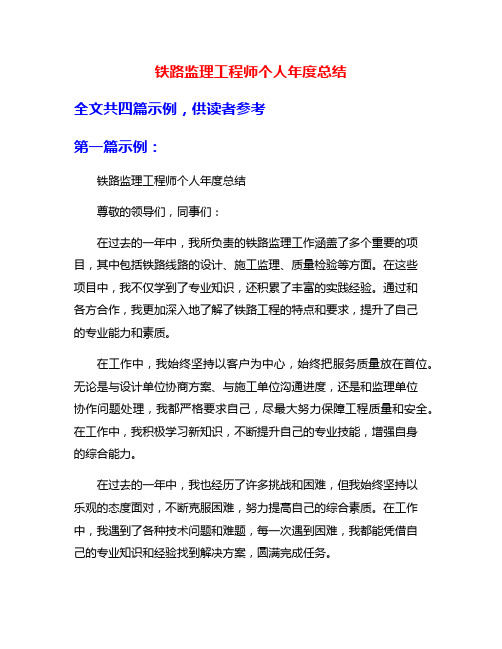 铁路监理工程师个人年度总结

全文共四篇示例，供读者参考

第一篇示例：

铁路监理工程师个人年度总结

尊敬的领导们，同事们：

在过去的一年中，我所负责的铁路监理工作涵盖了多个重要的项目，其中包括铁路线路的设计、施工监理、质量检验等方面。在这些项目中，我不仅学到了专业知识，还积累了丰富的实践经验。通过和各方合作，我更加深入地了解了铁路工程的特点和要求，提升了自己的专业能力和素质。

在工作中，我始终坚持以客户为中心，始终把服务质量放在首位。无论是与设计单位协商方案、与施工单位沟通进度，还是和监理单位协作问题处理，我都严格要求自己，尽最大努力保障工程质量和安全。在工作中，我积极学习新知识，不断提升自己的专业技能，增强自身的综合能力。

在过去的一年中，我也经历了许多挑战和困难，但我始终坚持以乐观的态度面对，不断克服困难，努力提高自己的综合素质。在工作中，我遇到了各种技术问题和难题，每一次遇到困难，我都能凭借自己的专业知识和经验找到解决方案，圆满完成任务。